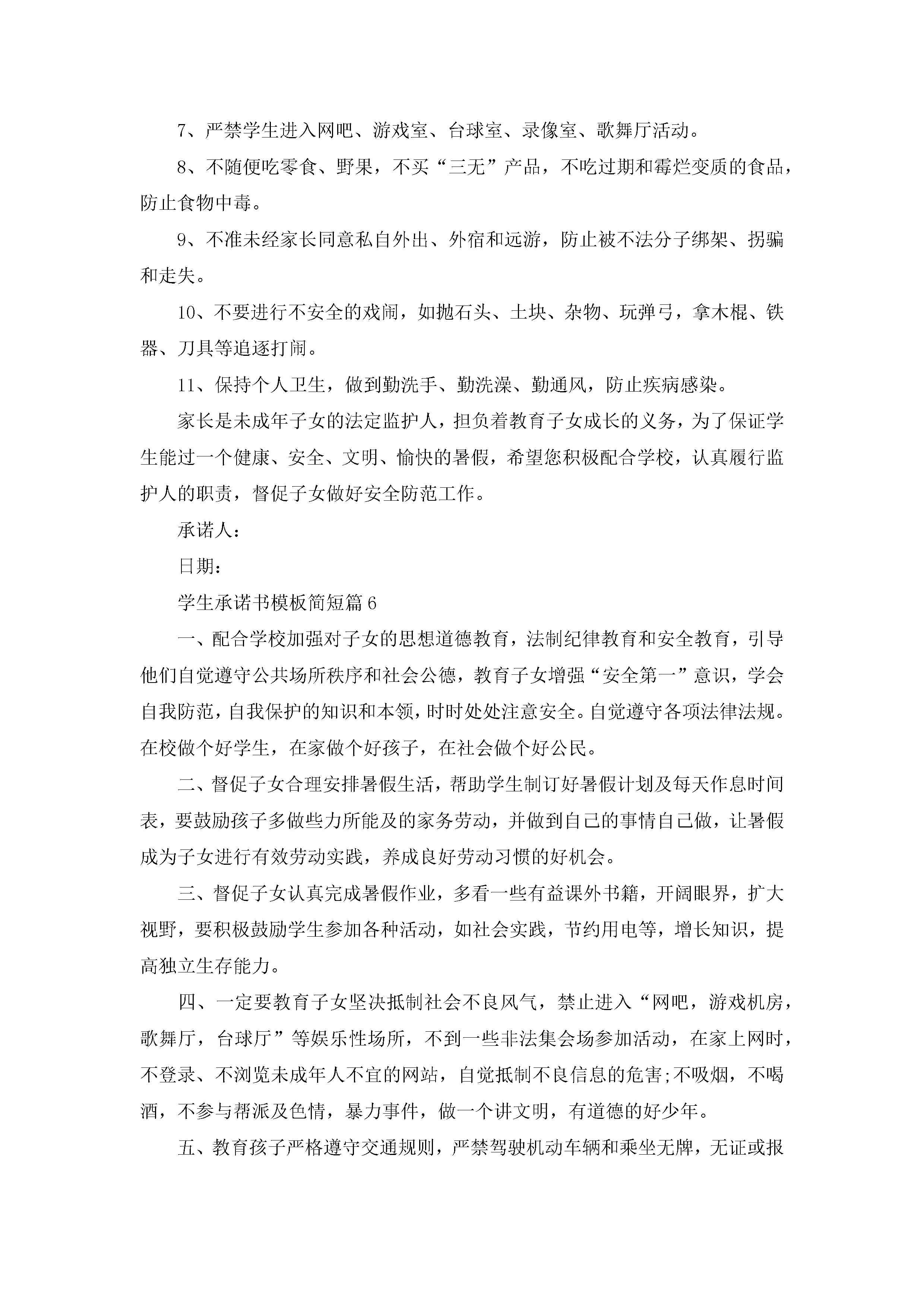 7、严禁学生进入网吧、游戏室、台球室、录像室、歌舞厅活动。

8、不随便吃零食、野果，不买“三无”产品，不吃过期和霉烂变质的食品，防止食物中毒。

9、不准未经家长同意私自外出、外宿和远游，防止被不法分子绑架、拐骗和走失。

10、不要进行不安全的戏闹，如抛石头、土块、杂物、玩弹弓，拿木棍、铁器、刀具等追逐打闹。

11、保持个人卫生，做到勤洗手、勤洗澡、勤通风，防止疾病感染。

家长是未成年子女的法定监护人，担负着教育子女成长的义务，为了保证学生能过一个健康、安全、文明、愉快的暑假，希望您积极配合学校，认真履行监护人的职责，督促子女做好安全防范工作。

承诺人：

日期：

学生承诺书模板简短篇6

一、配合学校加强对子女的思想道德教育，法制纪律教育和安全教育，引导他们自觉遵守公共场所秩序和社会公德，教育子女增强“安全第一”意识，学会自我防范，自我保护的知识和本领，时时处处注意安全。自觉遵守各项法律法规。在校做个好学生，在家做个好孩子，在社会做个好公民。

二、督促子女合理安排暑假生活，帮助学生制订好暑假计划及每天作息时间表，要鼓励孩子多做些力所能及的家务劳动，并做到自己的事情自己做，让暑假成为子女进行有效劳动实践，养成良好劳动习惯的好机会。

三、督促子女认真完成暑假作业，多看一些有益课外书籍，开阔眼界，扩大视野，要积极鼓励学生参加各种活动，如社会实践，节约用电等，增长知识，提高独立生存能力。

四、一定要教育子女坚决抵制社会不良风气，禁止进入“网吧，游戏机房，歌舞厅，台球厅”等娱乐性场所，不到一些非法集会场参加活动，在家上网时，不登录、不浏览未成年人不宜的网站，自觉抵制不良信息的危害;不吸烟，不喝酒，不参与帮派及色情，暴力事件，做一个讲文明，有道德的好少年。

五、教育孩子严格遵守交通规则，严禁驾驶机动车辆和乘坐无牌，无证或报